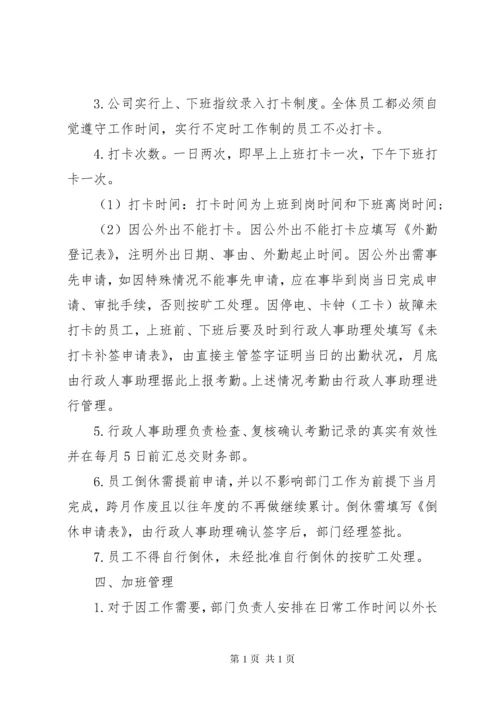 3.公司实行上、下班指纹录入打卡制度。全体员工都必须自觉遵守工作时间，实行不定时工作制的员工不必打卡。

4.打卡次数。一日两次，即早上上班打卡一次，下午下班打卡一次。

（1）打卡时间：打卡时间为上班到岗时间和下班离岗时间；

（2）因公外出不能打卡。因公外出不能打卡应填写《外勤登记表》，注明外出日期、事由、外勤起止时间。因公外出需事先申请，如因特殊情况不能事先申请，应在事毕到岗当日完成申请、审批手续，否则按旷工处理。因停电、卡钟（工卡）故障未打卡的员工，上班前、下班后要及时到行政人事助理处填写《未打卡补签申请表》，由直接主管签字证明当日的出勤状况，月底由行政人事助理据此上报考勤。上述情况考勤由行政人事助理进行管理。

5.行政人事助理负责检查、复核确认考勤记录的真实有效性并在每月5日前汇总交财务部。

6.员工倒休需提前申请，并以不影响部门工作为前提下当月完成，跨月作废且以往年度的不再做继续累计。倒休需填写《倒休申请表》，由行政人事助理确认签字后，部门经理签批。

7.员工不得自行倒休，未经批准自行倒休的按旷工处理。

四、加班管理

1.对于因工作需要，部门负责人安排在日常工作时间以外长

第1页 共1页